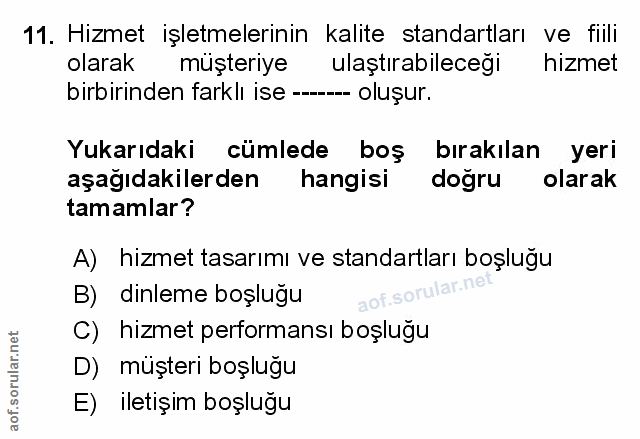 11. Hizmet işletmelerinin kalite standartları ve fiili olarak müşteriye ulaştırabileceği hizmet birbirinden farklı ise ------- oluşur.

Yukarıdaki cümlede boş bırakılan yeri aşağıdakilerden hangisi doğru olarak tamamlar?

A) hizmet tasarımı ve standartları boşluğu
B) dinleme boşluğu
C) hizmet performansı boşluğu
D) müşteri boşluğu
E) iletişim boşluğu

aof.sorular.net